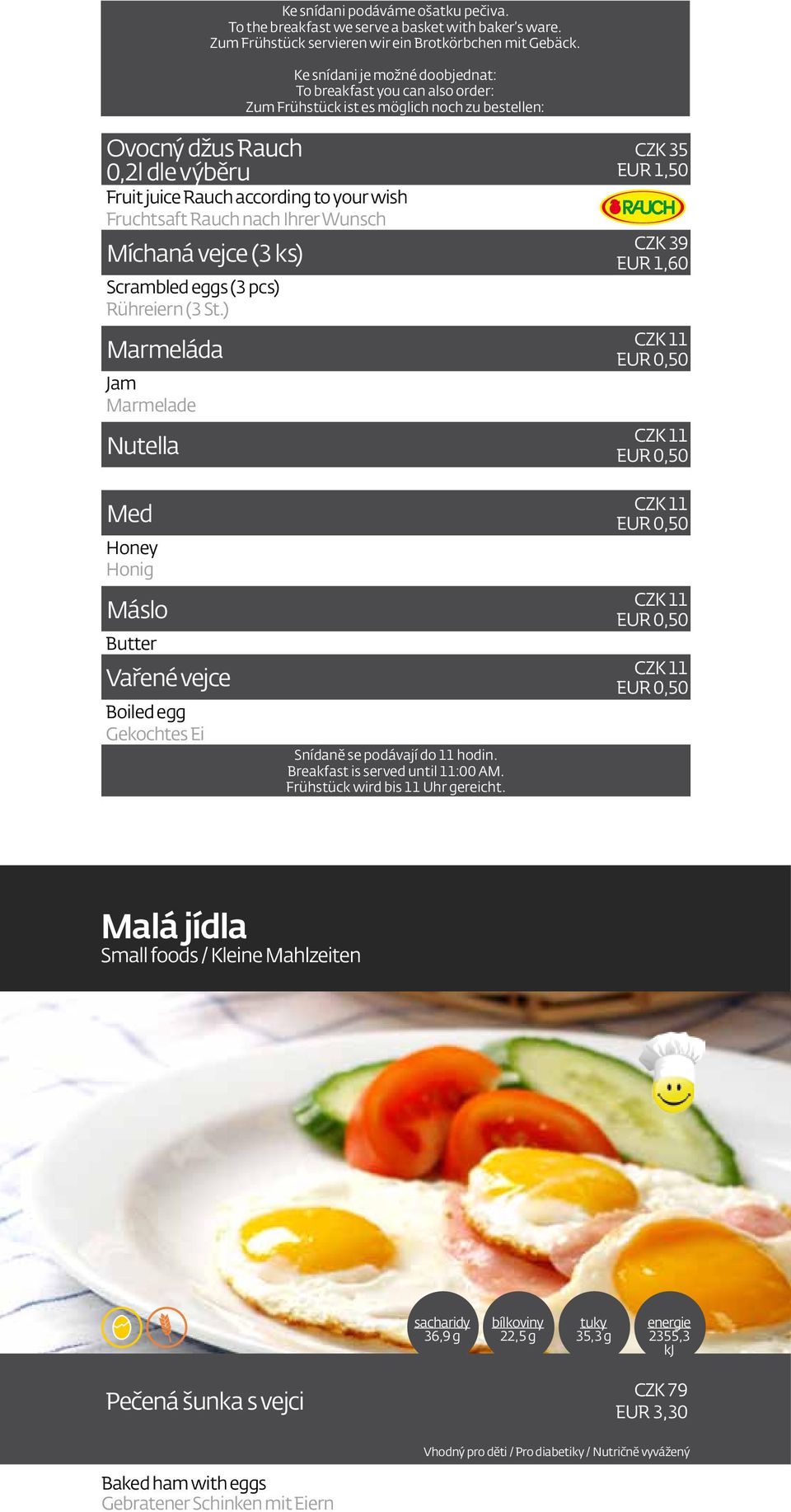 Ke snídani podáváme ošatku pečiva.
To the breakfast we serve a basket with baker's ware.
Zum Frühstück servieren wir ein Brotkörbchen mit Gebäck.

Ke snídani je možné doobjednat:
To breakfast you can also order:
Zum Frühstück ist es möglich noch zu bestellen:

Ovocný džus Rauch 0,2l dle výběru
CZK 35
EUR 1,50
Fruit juice Rauch according to your wish
Fruchtsaft Rauch nach Ihrer Wunsch
RAUCH

Míchaná vejce (3 ks)
CZK 39
EUR 1,60
Scrambled eggs (3 pcs)
Rühreiern (3 St.)

Marmeláda
CZK 11
EUR 0,50
Jam
Marmelade

Nutella
CZK 11
EUR 0,50

Med
CZK 11
EUR 0,50
Honey
Honig

Máslo
CZK 11
EUR 0,50
Butter

Vařené vejce
CZK 11
EUR 0,50
Boiled egg
Gekochtes Ei

Snídaně se podávají do 11 hodin.
Breakfast is served until 11:00 AM.
Frühstück wird bis 11 Uhr gereicht.

Malá jídla
Small foods / Kleine Mahlzeiten

sacharidy 36,9 g
bílkoviny 22,5 g
tuky 35,3 g
energie 2355,3 kJ

Pečená šunka s vejci
CZK 79
EUR 3,30

Vhodný pro děti / Pro diabetiky / Nutričně vyvážený

Baked ham with eggs
Gebratener Schinken mit Eiern